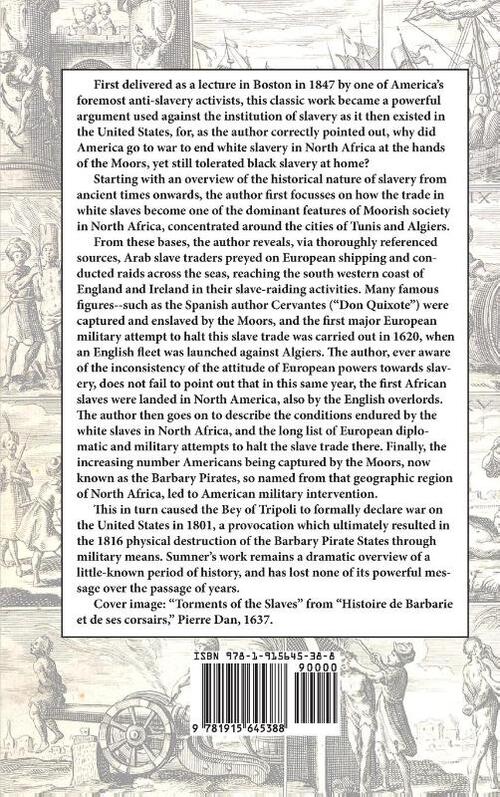 First delivered as a lecture in Boston in 1847 by one of America's foremost anti-slavery activists, this classic work became a powerful argument used against the institution of slavery as it then existed in the United States, for, as the author correctly pointed out, why did America go to war to end white slavery in North Africa at the hands of the Moors, yet still tolerated black slavery at home?

Starting with an overview of the historical nature of slavery from ancient times onwards, the author first focusses on how the trade in white slaves become one of the dominant features of Moorish society in North Africa, concentrated around the cities of Tunis and Algiers.

From these bases, the author reveals, via thoroughly referenced sources, Arab slave traders preyed on European shipping and conducted raids across the seas, reaching the south western coast of England and Ireland in their slave-raiding activities. Many famous figures--such as the Spanish author Cervantes ("Don Quixote") were captured and enslaved by the Moors, and the first major European military attempt to halt this slave trade was carried out in 1620, when an English fleet was launched against Algiers. The author, ever aware of the inconsistency of the attitude of European powers towards slavery, does not fail to point out that in this same year, the first African slaves were landed in North America, also by the English overlords. The author then goes on to describe the conditions endured by the white slaves in North Africa, and the long list of European diplomatic and military attempts to halt the slave trade there. Finally, the increasing number Americans being captured by the Moors, now known as the Barbary Pirates, so named from that geographic region of North Africa, led to American military intervention.

This in turn caused the Bey of Tripoli to formally declare war on the United States in 1801, a provocation which ultimately resulted in the 1816 physical destruction of the Barbary Pirate States through military means. Sumner's work remains a dramatic overview of a little-known period of history, and has lost none of its powerful message over the passage of years.

Cover image: "Torments of the Slaves" from "Histoire de Barbarie et de ses corsairs," Pierre Dan, 1637.

ISBN 978-1-915645-38-8

90000

9 781915 645388